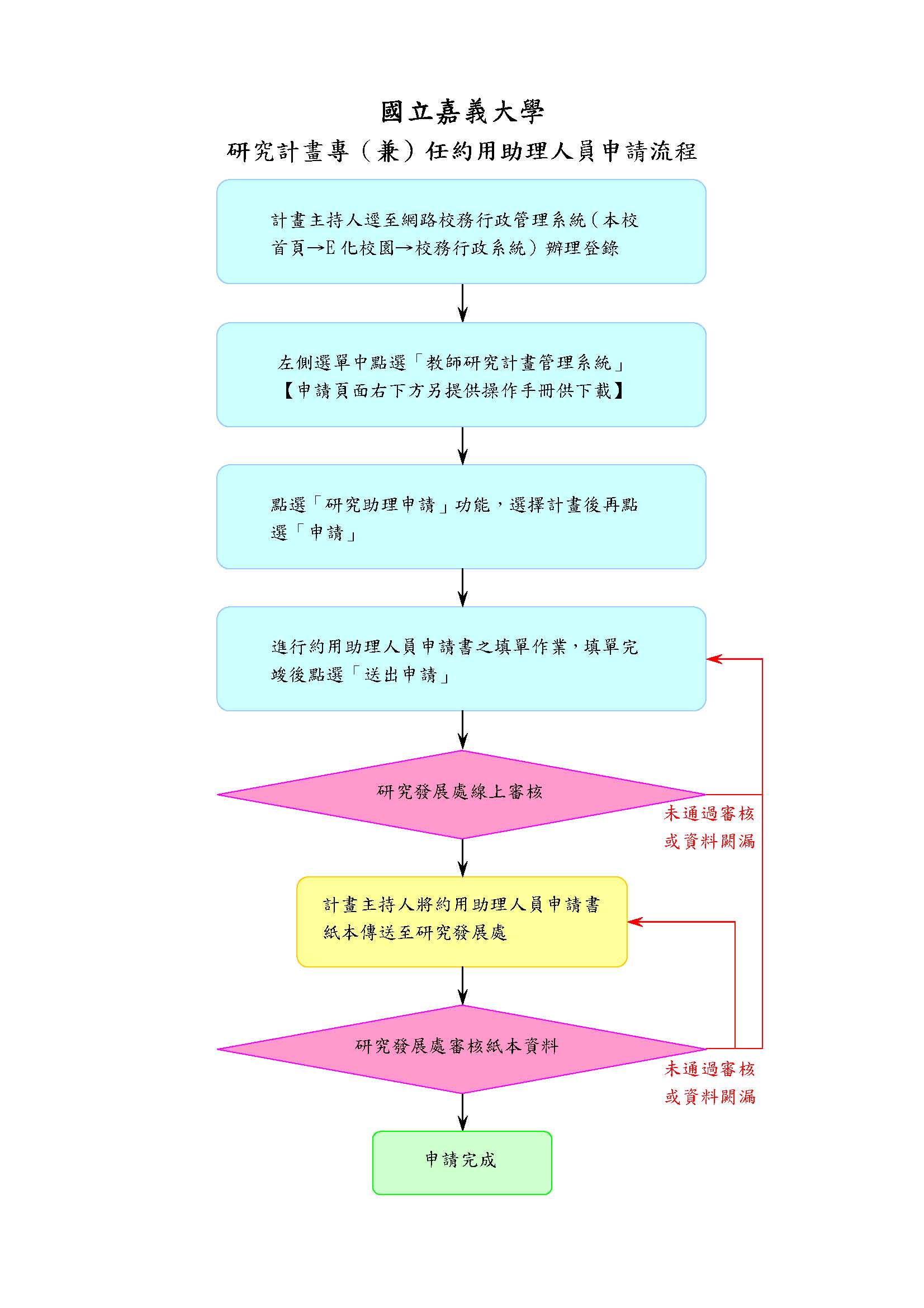 國立嘉義大學

研究計畫專（兼）任約用助理人員申請流程

計畫主持人逕至網路校務行政管理系統（本校首頁→E 化校園→校務行政系統）辦理登錄

左側選單中點選「教師研究計畫管理系統」
【申請頁面右下方另提供操作手冊供下載】

點選「研究助理申請」功能，選擇計畫後再點選「申請」

進行約用助理人員申請書之填單作業，填單完竣後點選「送出申請」

研究發展處線上審核

未通過審核或資料闕漏

計畫主持人將約用助理人員申請書紙本傳送至研究發展處

研究發展處審核紙本資料

未通過審核或資料闕漏

申請完成